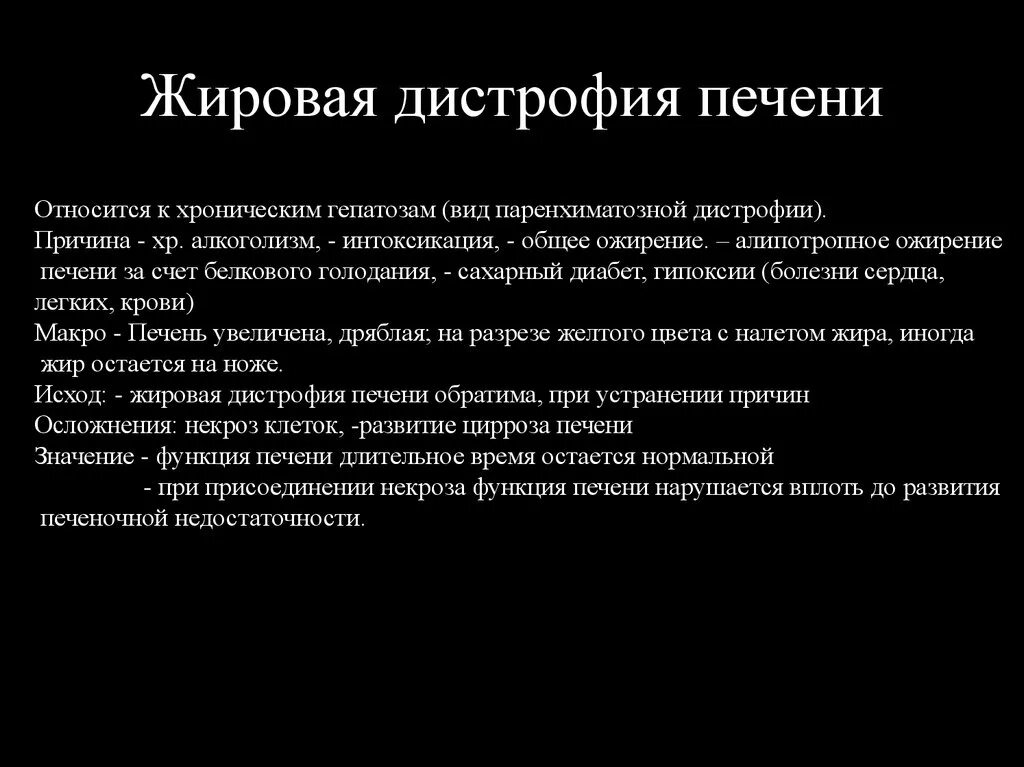 Жировая дистрофия печени

Относится к хроническим гепатозам (вид паренхиматозной дистрофии).
Причина - хр. алкоголизм, - интоксикация, - общее ожирение. – алипотропное ожирение печени за счет белкового голодания, - сахарный диабет, гипоксии (болезни сердца, легких, крови)
Макро - Печень увеличена, дряблая; на разрезе желтого цвета с налетом жира, иногда жир остается на ноже.
Исход: - жировая дистрофия печени обратима, при устранении причин
Осложнения: некроз клеток, -развитие цирроза печени
Значение - функция печени длительное время остается нормальной
- при присоединении некроза функция печени нарушается вплоть до развития печеночной недостаточности.